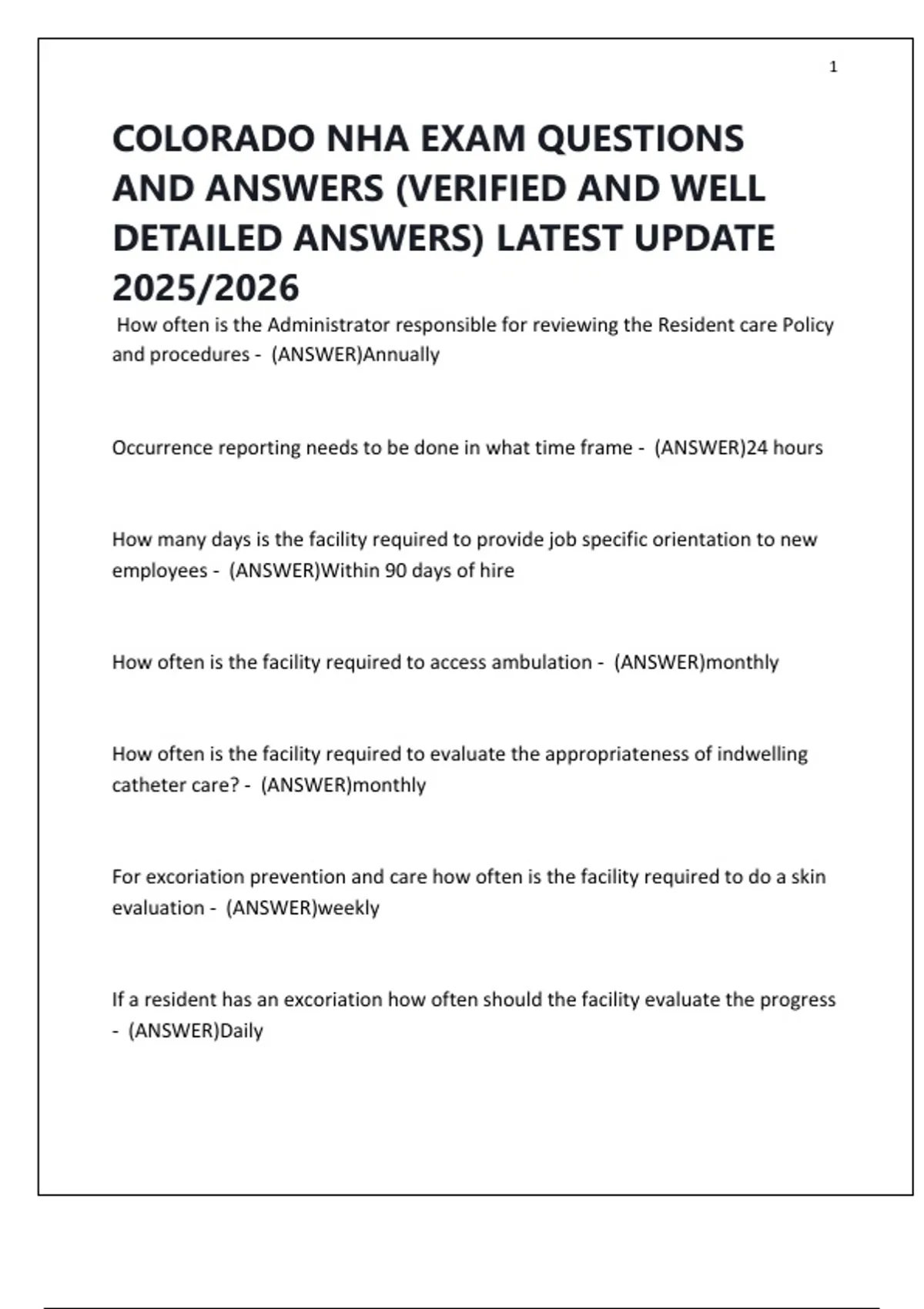 1

COLORADO NHA EXAM QUESTIONS AND ANSWERS (VERIFIED AND WELL DETAILED ANSWERS) LATEST UPDATE 2025/2026

How often is the Administrator responsible for reviewing the Resident care Policy and procedures - (ANSWER)Annually

Occurrence reporting needs to be done in what time frame - (ANSWER)24 hours

How many days is the facility required to provide job specific orientation to new employees - (ANSWER)Within 90 days of hire

How often is the facility required to access ambulation - (ANSWER)monthly

How often is the facility required to evaluate the appropriateness of indwelling catheter care? - (ANSWER)monthly

For excoriation prevention and care how often is the facility required to do a skin evaluation - (ANSWER)weekly

If a resident has an excoriation how often should the facility evaluate the progress - (ANSWER)Daily